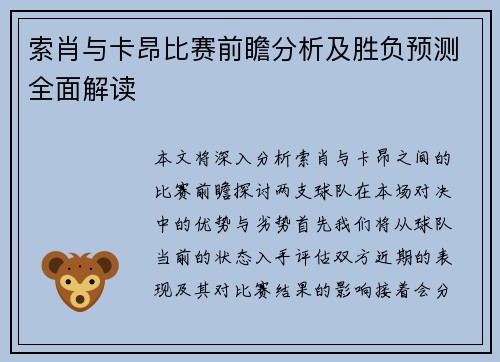 索肖与卡昂比赛前瞻分析及胜负预测全面解读

本文将深入分析索肖与卡昂之间的比赛前瞻探讨两支球队在本场对决中的优势与劣势首先我们将从球队当前的状态入手评估双方近期的表现及其对比赛结果的影响接着会分